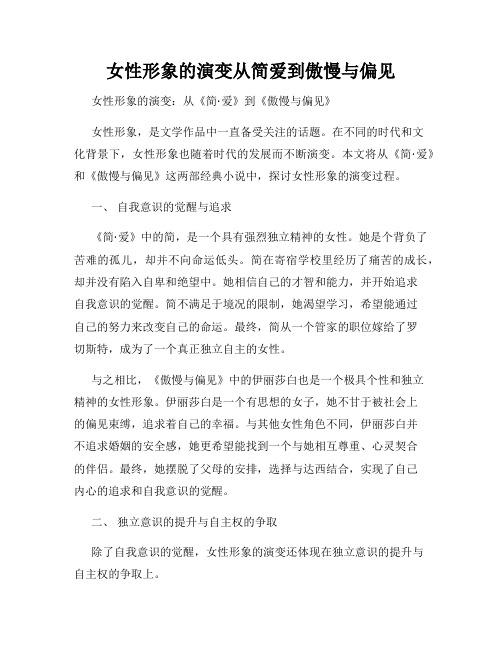 女性形象的演变从简爱到傲慢与偏见

女性形象的演变：从《简·爱》到《傲慢与偏见》

女性形象，是文学作品中一直备受关注的话题。在不同的时代和文化背景下，女性形象也随着时代的发展而不断演变。本文将从《简·爱》和《傲慢与偏见》这两部经典小说中，探讨女性形象的演变过程。

一、 自我意识的觉醒与追求

《简·爱》中的简，是一个具有强烈独立精神的女性。她是个背负了苦难的孤儿，却并不向命运低头。简在寄宿学校里经历了痛苦的成长，却并没有陷入自卑和绝望中。她相信自己的才智和能力，并开始追求自我意识的觉醒。简不满足于境况的限制，她渴望学习，希望能通过自己的努力来改变自己的命运。最终，简从一个管家的职位嫁给了罗切斯特，成为了一个真正独立自主的女性。

与之相比，《傲慢与偏见》中的伊丽莎白也是一个极具个性和独立精神的女性形象。伊丽莎白是一个有思想的女子，她不甘于被社会上的偏见束缚，追求着自己的幸福。与其他女性角色不同，伊丽莎白并不追求婚姻的安全感，她更希望能找到一个与她相互尊重、心灵契合的伴侣。最终，她摆脱了父母的安排，选择与达西结合，实现了自己内心的追求和自我意识的觉醒。

二、 独立意识的提升与自主权的争取

除了自我意识的觉醒，女性形象的演变还体现在独立意识的提升与自主权的争取上。